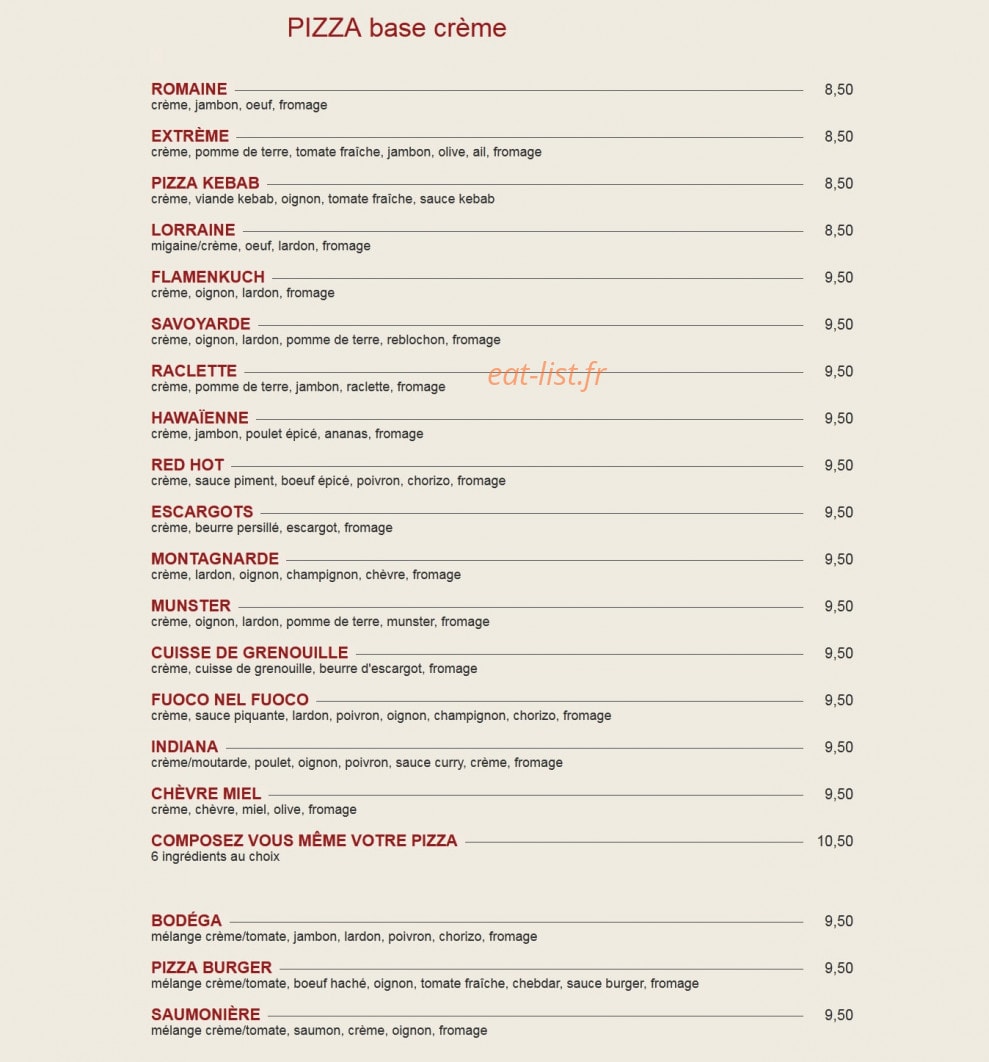 PIZZA base crème

ROMAINE 8,50
crème, jambon, oeuf, fromage

EXTRÈME 8,50
crème, pomme de terre, tomate fraîche, jambon, olive, ail, fromage

PIZZA KEBAB 8,50
crème, viande kebab, oignon, tomate fraîche, sauce kebab

LORRAINE 8,50
migaine/crème, oeuf, lardon, fromage

FLAMENKUCH 9,50
crème, oignon, lardon, fromage

SAVOYARDE 9,50
crème, oignon, lardon, pomme de terre, reblochon, fromage

RACLETTE 9,50
crème, pomme de terre, jambon, raclette, fromage

HAWAÏENNE 9,50
crème, jambon, poulet épicé, ananas, fromage

RED HOT 9,50
crème, sauce piment, boeuf épicé, poivron, chorizo, fromage

ESCARGOTS 9,50
crème, beurre persillé, escargot, fromage

MONTAGNARDE 9,50
crème, lardon, oignon, champignon, chèvre, fromage

MUNSTER 9,50
crème, oignon, lardon, pomme de terre, munster, fromage

CUISSE DE GRENOUILLE 9,50
crème, cuisse de grenouille, beurre d'escargot, fromage

FUOCO NEL FUOCO 9,50
crème, sauce piquante, lardon, poivron, oignon, champignon, chorizo, fromage

INDIANA 9,50
crème/moutarde, poulet, oignon, poivron, sauce curry, crème, fromage

CHÈVRE MIEL 9,50
crème, chèvre, miel, olive, fromage

COMPOSEZ VOUS MÊME VOTRE PIZZA 10,50
6 ingrédients au choix

BODÉGA 9,50
mélange crème/tomate, jambon, lardon, poivron, chorizo, fromage

PIZZA BURGER 9,50
mélange crème/tomate, boeuf haché, oignon, tomate fraîche, chebdar, sauce burger, fromage

SAUMONIÈRE 9,50
mélange crème/tomate, saumon, crème, oignon, fromage

eat-list.fr